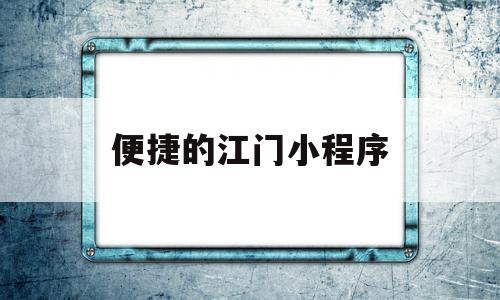 便捷的江门小程序